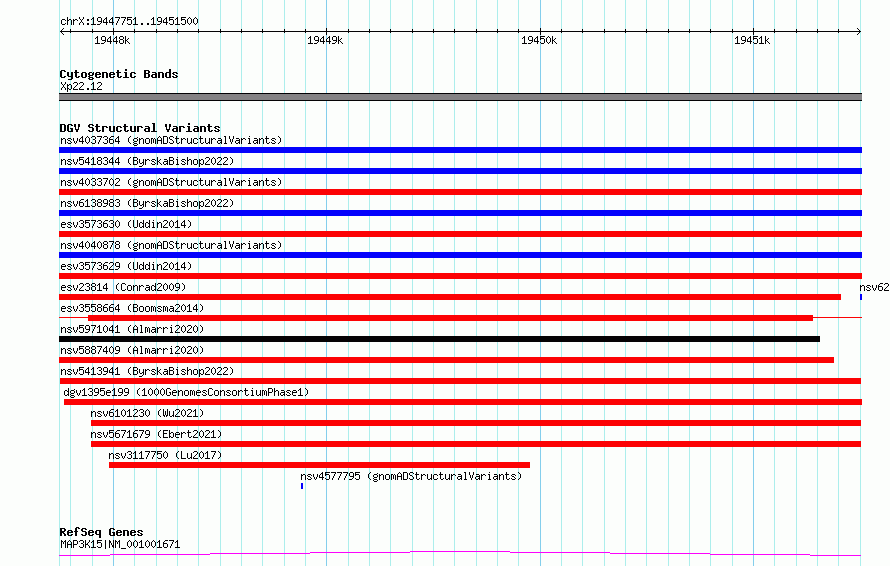 chrX:19447751..19451500

19448k
19449k
19450k
19451k

Cytogenetic Bands
Xp22.12

DGV Structural Variants
nsv4037364 (gnomADStructuralVariants)
nsv5418344 (ByrskaBishop2022)
nsv4033702 (gnomADStructuralVariants)
nsv6138983 (ByrskaBishop2022)
esv3573630 (Uddin2014)
nsv4040878 (gnomADStructuralVariants)
esv3573629 (Uddin2014)
esv23814 (Conrad2009)
nsv62
esv3558664 (Boomsma2014)
nsv5971041 (Almarri2020)
nsv5887409 (Almarri2020)
nsv5413941 (ByrskaBishop2022)
dgv1395e199 (1000GenomesConsortiumPhase1)
nsv6101230 (Wu2021)
nsv5671679 (Ebert2021)
nsv3117750 (Lu2017)
nsv4577795 (gnomADStructuralVariants)

RefSeq Genes
MAP3K15|NM_001001671